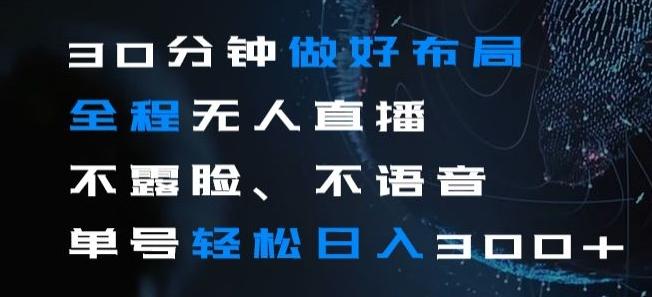 30分钟做好布局
全程无人直播
不露脸、不语音
单号轻松日入300+